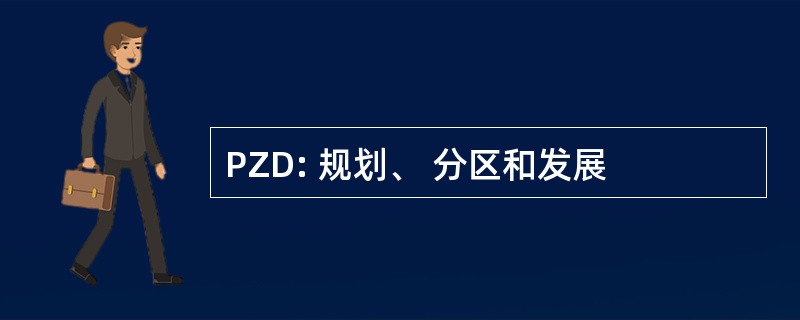 PZD: 规划、 分区和发展